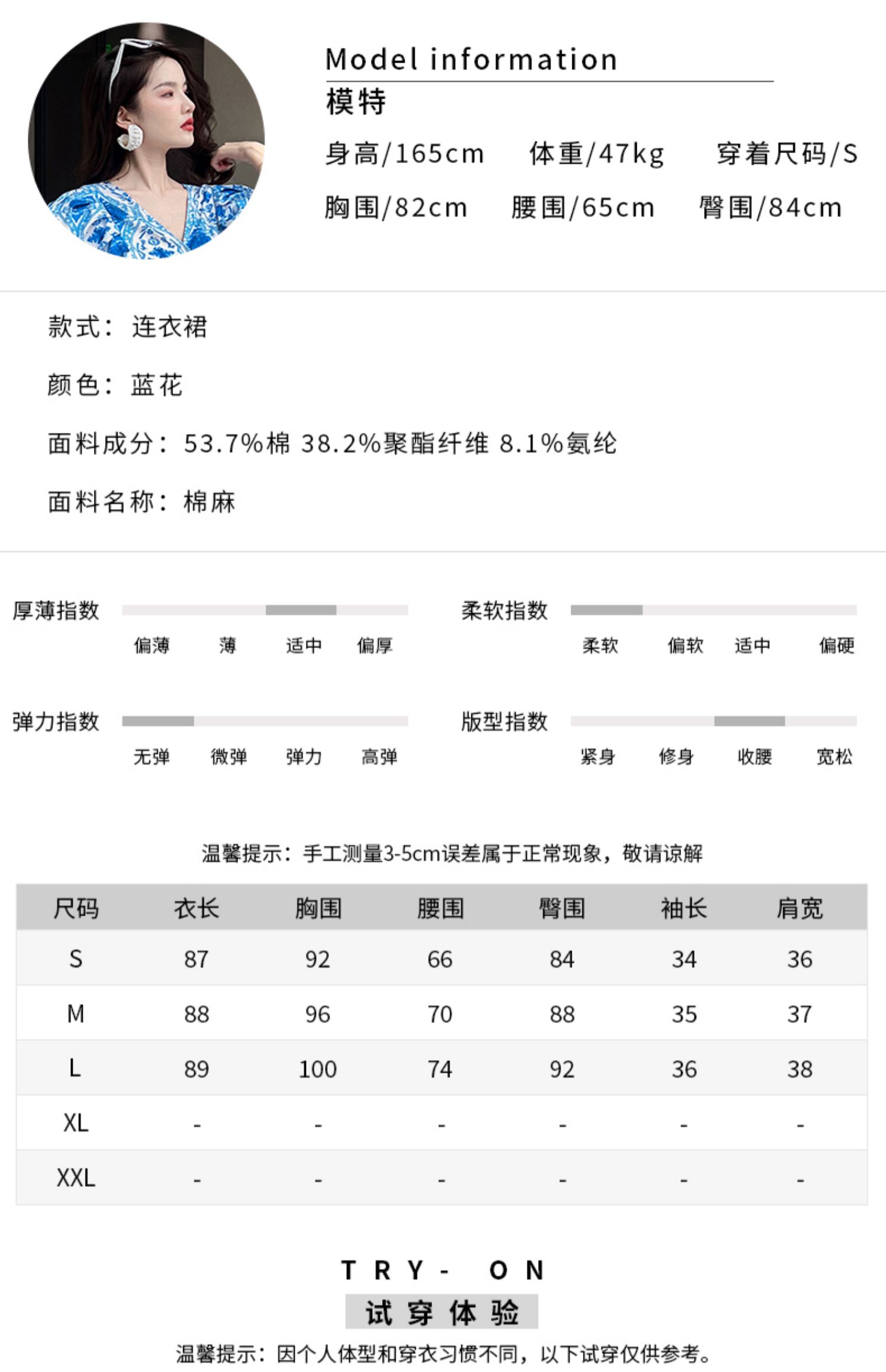 Model information
模特
身高/165cm 体重/47kg 穿着尺码/S
胸围/82cm 腰围/65cm 臀围/84cm

款式：连衣裙

颜色：蓝花

面料成分：53.7%棉 38.2%聚酯纤维 8.1%氨纶

面料名称：棉麻

厚薄指数
偏薄 薄 适中 偏厚

柔软指数
柔软 偏软 适中 偏硬

弹力指数
无弹 微弹 弹力 高弹

版型指数
紧身 修身 收腰 宽松

温馨提示：手工测量3-5cm误差属于正常现象，敬请谅解

| 尺码 | 衣长 | 胸围 | 腰围 | 臀围 | 袖长 | 肩宽 |
|---|---|---|---|---|---|---|
| S | 87 | 92 | 66 | 84 | 34 | 36 |
| M | 88 | 96 | 70 | 88 | 35 | 37 |
| L | 89 | 100 | 74 | 92 | 36 | 38 |
| XL | - | - | - | - | - | - |
| XXL | - | - | - | - | - | - |

TRY- ON
试穿体验
温馨提示：因个人体型和穿衣习惯不同，以下试穿仅供参考。